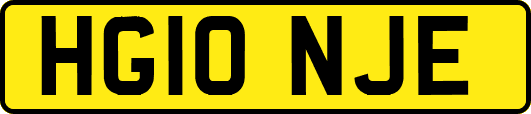 HG10 NJE